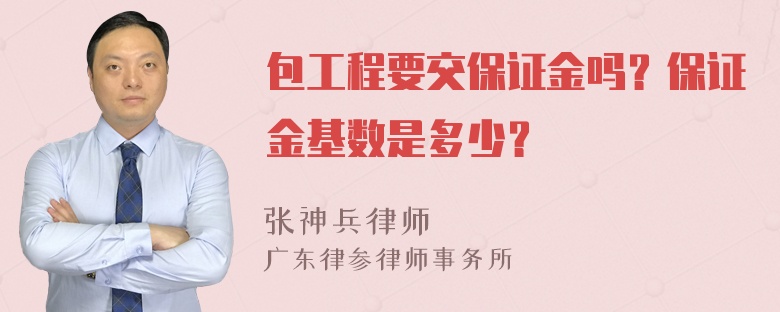 包工程要交保证金吗？保证金基数是多少？

张神兵律师
广东律参律师事务所